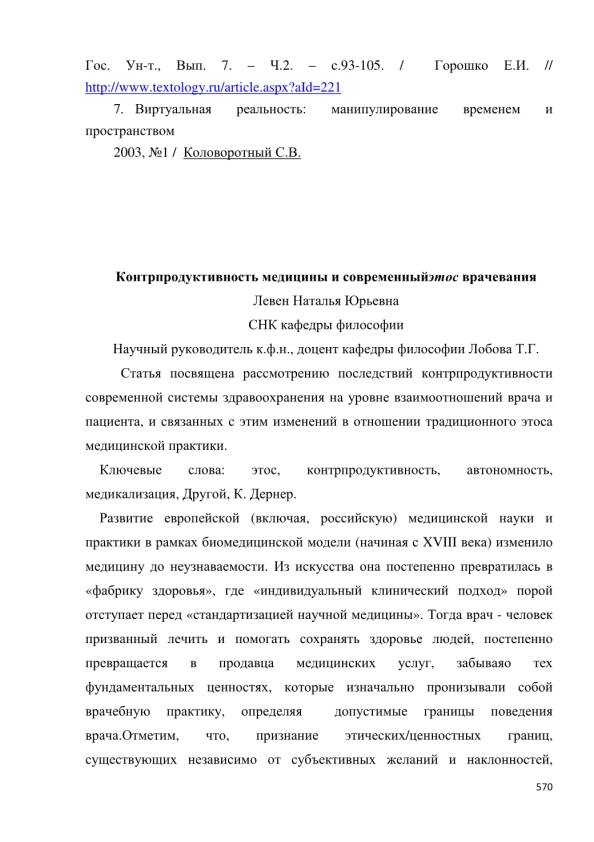 Гос. Ун-т., Вып. 7. – Ч.2. – с.93-105. / Горошко Е.И. // http://www.textology.ru/article.aspx?aId=221

7. Виртуальная реальность: манипулирование временем и пространством

2003, №1 / Коловоротный С.В.

Контрпродуктивность медицины и современныйэтос врачевания

Левен Наталья Юрьевна

СНК кафедры философии

Научный руководитель к.ф.н., доцент кафедры философии Лобова Т.Г.

Статья посвящена рассмотрению последствий контрпродуктивности современной системы здравоохранения на уровне взаимоотношений врача и пациента, и связанных с этим изменений в отношении традиционного этоса медицинской практики.

Ключевые слова: этос, контрпродуктивность, автономность, медикализация, Другой, К. Дернер.

Развитие европейской (включая, российскую) медицинской науки и практики в рамках биомедицинской модели (начиная с XVIII века) изменило медицину до неузнаваемости. Из искусства она постепенно превратилась в «фабрику здоровья», где «индивидуальный клинический подход» порой отступает перед «стандартизацией научной медицины». Тогда врач - человек призванный лечить и помогать сохранять здоровье людей, постепенно превращается в продавца медицинских услуг, забываяо тех фундаментальных ценностях, которые изначально пронизывали собой врачебную практику, определяя допустимые границы поведения врача.Отметим, что, признание этических/ценностных границ, существующих независимо от субъективных желаний и наклонностей,

570